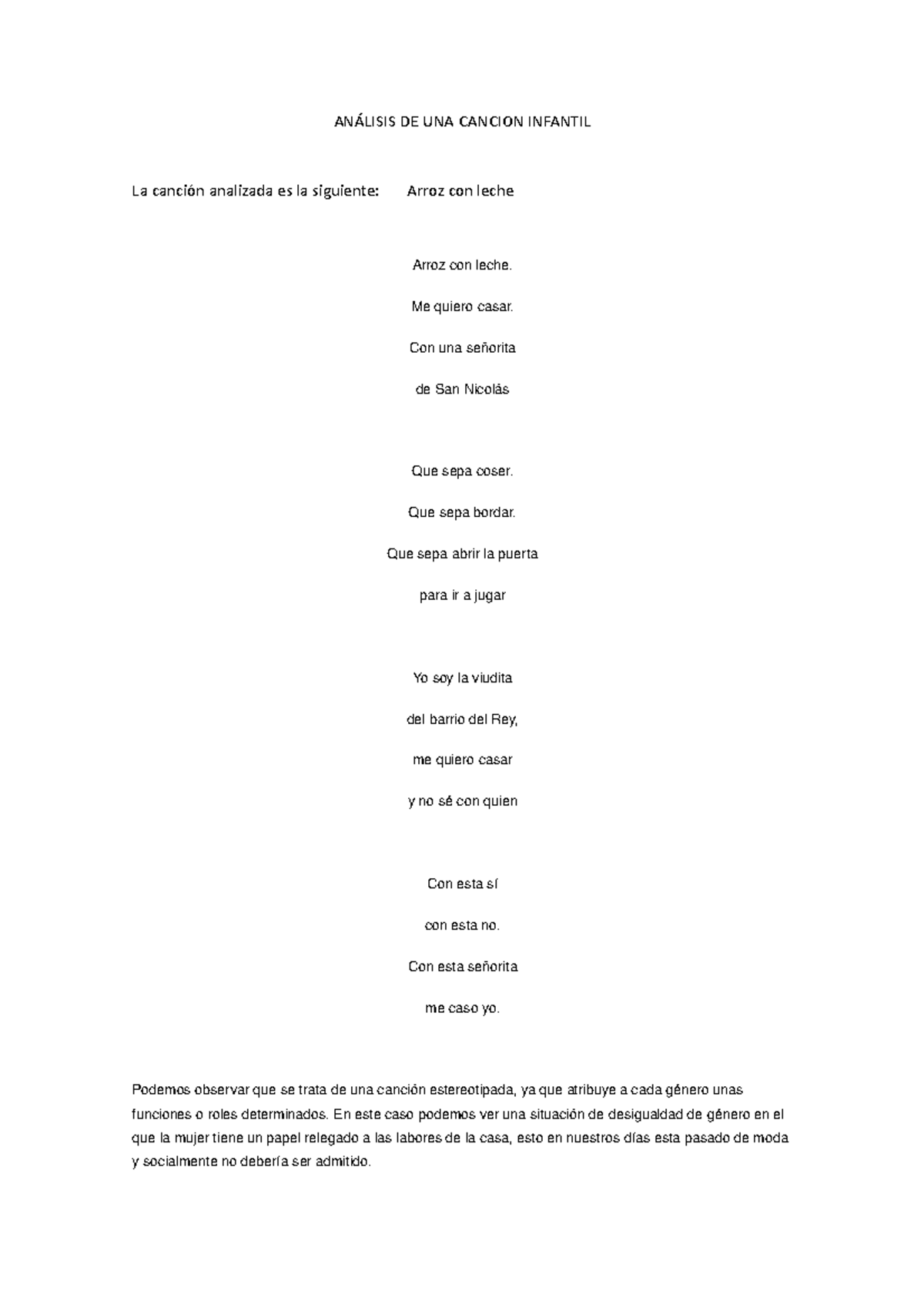 ANÁLISIS DE UNA CANCION INFANTIL

La canción analizada es la siguiente: Arroz con leche

Arroz con leche.

Me quiero casar.

Con una señorita

de San Nicolás

Que sepa coser.

Que sepa bordar.

Que sepa abrir la puerta

para ir a jugar

Yo soy la viudita

del barrio del Rey,

me quiero casar

y no sé con quien

Con esta sí

con esta no.

Con esta señorita

me caso yo.

Podemos observar que se trata de una canción estereotipada, ya que atribuye a cada género unas funciones o roles determinados. En este caso podemos ver una situación de desigualdad de género en el que la mujer tiene un papel relegado a las labores de la casa, esto en nuestros días esta pasado de moda y socialmente no debería ser admitido.